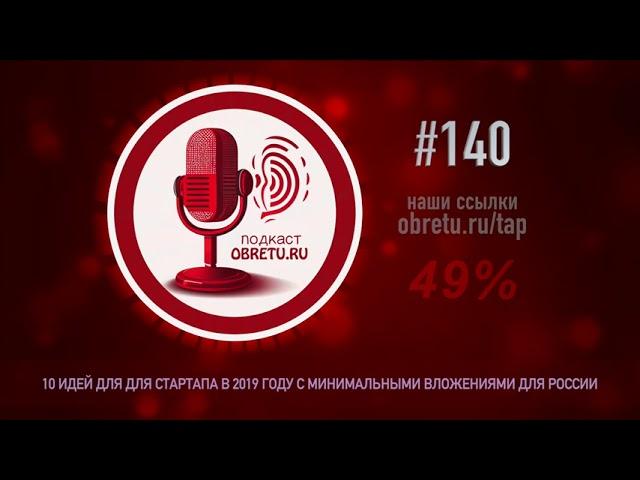 подкаст
OBRETU.RU

#140

наши ссылки
obretu.ru/tap

49%

10 ИДЕЙ ДЛЯ ДЛЯ СТАРТАПА В 2019 ГОДУ С МИНИМАЛЬНЫМИ ВЛОЖЕНИЯМИ ДЛЯ РОССИИ